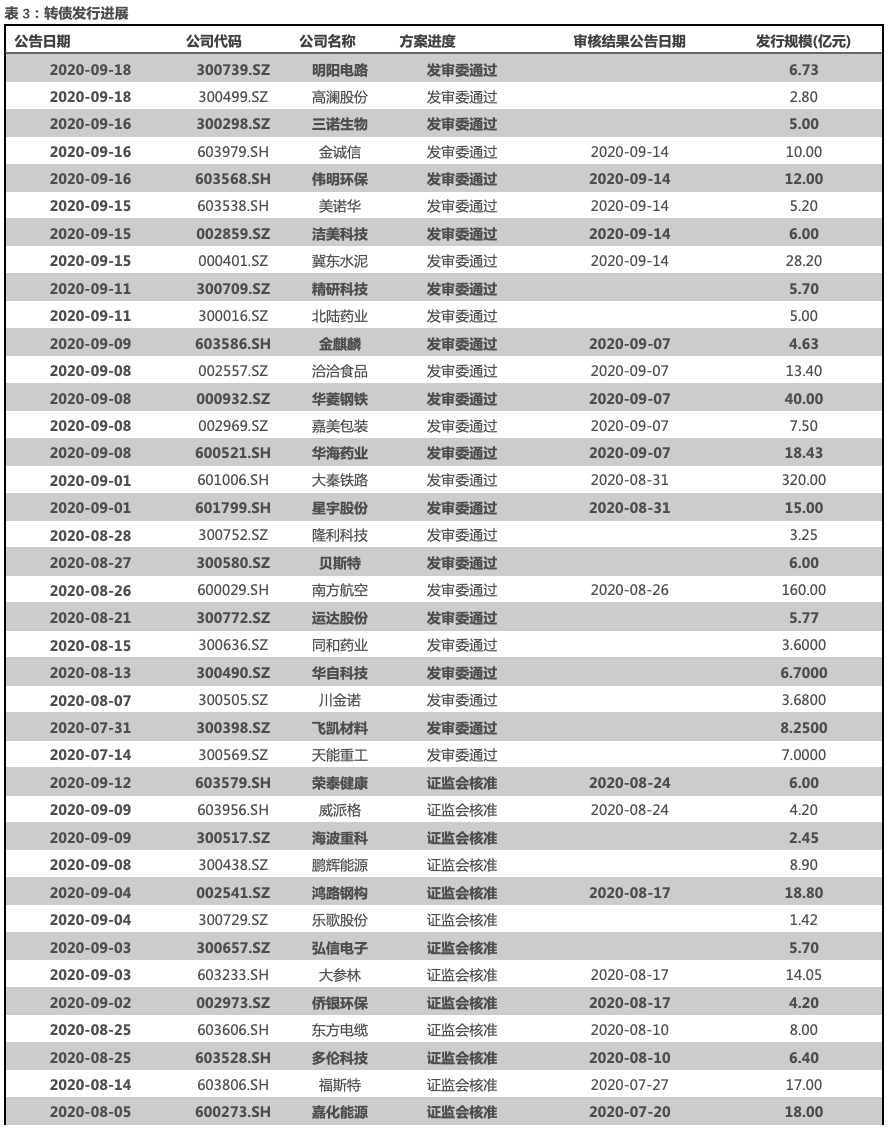 表 3：转债发行进展

| 公告日期 | 公司代码 | 公司名称 | 方案进度 | 审核结果公告日期 | 发行规模(亿元) |
|---|---|---|---|---|---|
| 2020-09-18 | 300739.SZ | 明阳电路 | 发审委通过 | | 6.73 |
| 2020-09-18 | 300499.SZ | 高澜股份 | 发审委通过 | | 2.80 |
| 2020-09-16 | 300298.SZ | 三诺生物 | 发审委通过 | | 5.00 |
| 2020-09-16 | 603979.SH | 金诚信 | 发审委通过 | 2020-09-14 | 10.00 |
| 2020-09-16 | 603568.SH | 伟明环保 | 发审委通过 | 2020-09-14 | 12.00 |
| 2020-09-15 | 603538.SH | 美诺华 | 发审委通过 | 2020-09-14 | 5.20 |
| 2020-09-15 | 002859.SZ | 洁美科技 | 发审委通过 | 2020-09-14 | 6.00 |
| 2020-09-15 | 000401.SZ | 冀东水泥 | 发审委通过 | 2020-09-14 | 28.20 |
| 2020-09-11 | 300709.SZ | 精研科技 | 发审委通过 | | 5.70 |
| 2020-09-11 | 300016.SZ | 北陆药业 | 发审委通过 | | 5.00 |
| 2020-09-09 | 603586.SH | 金麒麟 | 发审委通过 | 2020-09-07 | 4.63 |
| 2020-09-08 | 002557.SZ | 洽洽食品 | 发审委通过 | 2020-09-07 | 13.40 |
| 2020-09-08 | 000932.SZ | 华菱钢铁 | 发审委通过 | 2020-09-07 | 40.00 |
| 2020-09-08 | 002969.SZ | 嘉美包装 | 发审委通过 | 2020-09-07 | 7.50 |
| 2020-09-08 | 600521.SH | 华海药业 | 发审委通过 | 2020-09-07 | 18.43 |
| 2020-09-01 | 601006.SH | 大秦铁路 | 发审委通过 | 2020-08-31 | 320.00 |
| 2020-09-01 | 601799.SH | 星宇股份 | 发审委通过 | 2020-08-31 | 15.00 |
| 2020-08-28 | 300752.SZ | 隆利科技 | 发审委通过 | | 3.25 |
| 2020-08-27 | 300580.SZ | 贝斯特 | 发审委通过 | | 6.00 |
| 2020-08-26 | 600029.SH | 南方航空 | 发审委通过 | 2020-08-26 | 160.00 |
| 2020-08-21 | 300772.SZ | 运达股份 | 发审委通过 | | 5.77 |
| 2020-08-15 | 300636.SZ | 同和药业 | 发审委通过 | | 3.6000 |
| 2020-08-13 | 300490.SZ | 华自科技 | 发审委通过 | | 6.7000 |
| 2020-08-07 | 300505.SZ | 川金诺 | 发审委通过 | | 3.6800 |
| 2020-07-31 | 300398.SZ | 飞凯材料 | 发审委通过 | | 8.2500 |
| 2020-07-14 | 300569.SZ | 天能重工 | 发审委通过 | | 7.0000 |
| 2020-09-12 | 603579.SH | 荣泰健康 | 证监会核准 | 2020-08-24 | 6.00 |
| 2020-09-09 | 603956.SH | 威派格 | 证监会核准 | 2020-08-24 | 4.20 |
| 2020-09-09 | 300517.SZ | 海波重科 | 证监会核准 | | 2.45 |
| 2020-09-08 | 300438.SZ | 鹏辉能源 | 证监会核准 | | 8.90 |
| 2020-09-04 | 002541.SZ | 鸿路钢构 | 证监会核准 | 2020-08-17 | 18.80 |
| 2020-09-04 | 300729.SZ | 乐歌股份 | 证监会核准 | | 1.42 |
| 2020-09-03 | 300657.SZ | 弘信电子 | 证监会核准 | | 5.70 |
| 2020-09-03 | 603233.SH | 大参林 | 证监会核准 | 2020-08-17 | 14.05 |
| 2020-09-02 | 002973.SZ | 侨银环保 | 证监会核准 | 2020-08-17 | 4.20 |
| 2020-08-25 | 603606.SH | 东方电缆 | 证监会核准 | 2020-08-10 | 8.00 |
| 2020-08-25 | 603528.SH | 多伦科技 | 证监会核准 | 2020-08-10 | 6.40 |
| 2020-08-14 | 603806.SH | 福斯特 | 证监会核准 | 2020-07-27 | 17.00 |
| 2020-08-05 | 600273.SH | 嘉化能源 | 证监会核准 | 2020-07-20 | 18.00 |